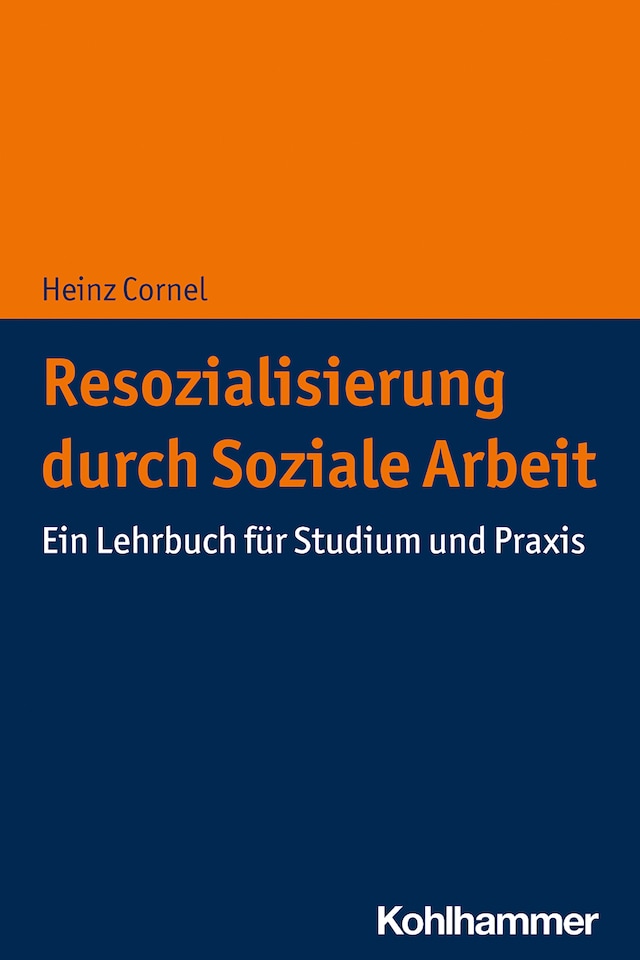 Heinz Cornel

Resozialisierung durch Soziale Arbeit

Ein Lehrbuch für Studium und Praxis

Kohlhammer